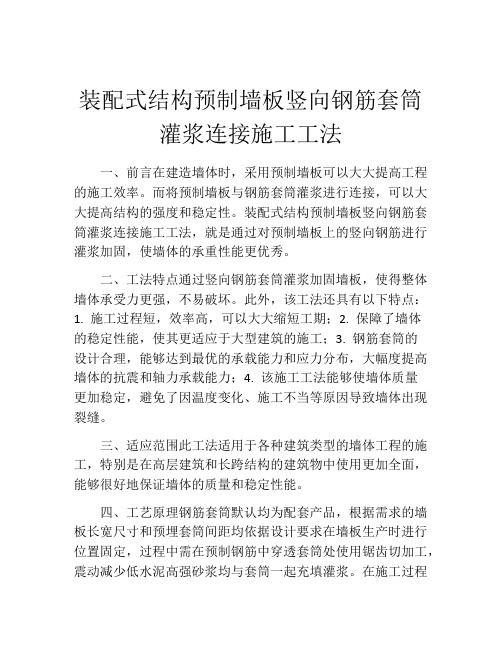 装配式结构预制墙板竖向钢筋套筒灌浆连接施工工法

一、前言在建造墙体时，采用预制墙板可以大大提高工程的施工效率。而将预制墙板与钢筋套筒灌浆进行连接，可以大大提高结构的强度和稳定性。装配式结构预制墙板竖向钢筋套筒灌浆连接施工工法，就是通过对预制墙板上的竖向钢筋进行灌浆加固，使墙体的承重性能更优秀。

二、工法特点通过竖向钢筋套筒灌浆加固墙板，使得整体墙体承受力更强，不易破坏。此外，该工法还具有以下特点：1. 施工过程短，效率高，可以大大缩短工期；2. 保障了墙体的稳定性能，使其更适应于大型建筑的施工；3. 钢筋套筒的设计合理，能够达到最优的承载能力和应力分布，大幅度提高墙体的抗震和轴力承载能力；4. 该施工工法能够使墙体质量更加稳定，避免了因温度变化、施工不当等原因导致墙体出现裂缝。

三、适应范围此工法适用于各种建筑类型的墙体工程的施工，特别是在高层建筑和长跨结构的建筑物中使用更加全面，能够很好地保证墙体的质量和稳定性能。

四、工艺原理钢筋套筒默认均为配套产品，根据需求的墙板长宽尺寸和预埋套筒间距均依据设计要求在墙板生产时进行位置固定，过程中需在预制钢筋中穿透套筒处使用锯齿切加工，震动减少低水泥高强砂浆均与套筒一起充填灌浆。在施工过程